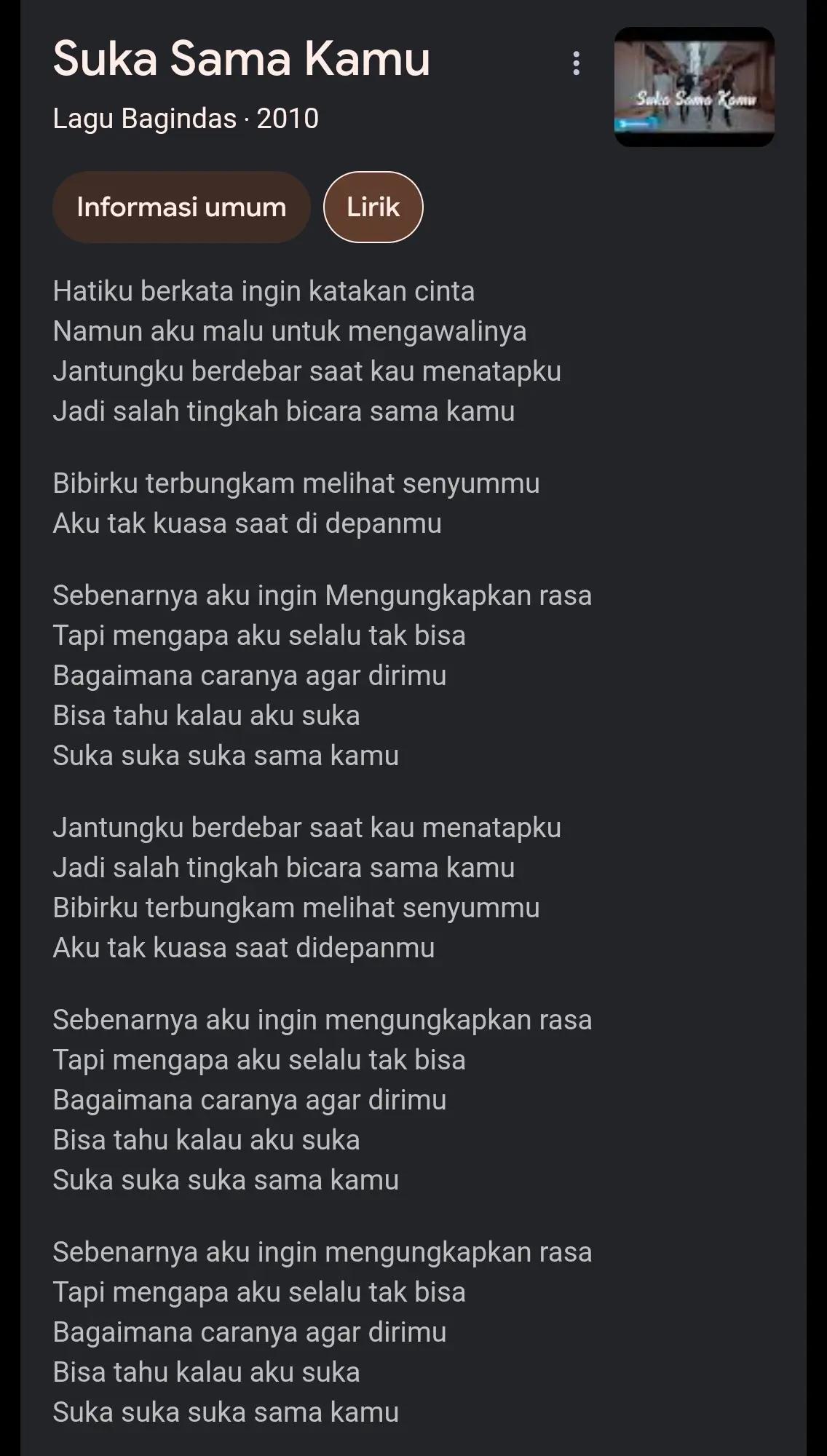 Suka Sama Kamu

Lagu Bagindas · 2010

Suka Sama Kamu

Informasi umum

Lirik

Hatiku berkata ingin katakan cinta
Namun aku malu untuk mengawalinya
Jantungku berdebar saat kau menatapku
Jadi salah tingkah bicara sama kamu

Bibirku terbungkam melihat senyummu
Aku tak kuasa saat di depanmu

Sebenarnya aku ingin Mengungkapkan rasa
Tapi mengapa aku selalu tak bisa
Bagaimana caranya agar dirimu
Bisa tahu kalau aku suka
Suka suka suka sama kamu

Jantungku berdebar saat kau menatapku
Jadi salah tingkah bicara sama kamu
Bibirku terbungkam melihat senyummu
Aku tak kuasa saat didepanmu

Sebenarnya aku ingin mengungkapkan rasa
Tapi mengapa aku selalu tak bisa
Bagaimana caranya agar dirimu
Bisa tahu kalau aku suka
Suka suka suka sama kamu

Sebenarnya aku ingin mengungkapkan rasa
Tapi mengapa aku selalu tak bisa
Bagaimana caranya agar dirimu
Bisa tahu kalau aku suka
Suka suka suka sama kamu